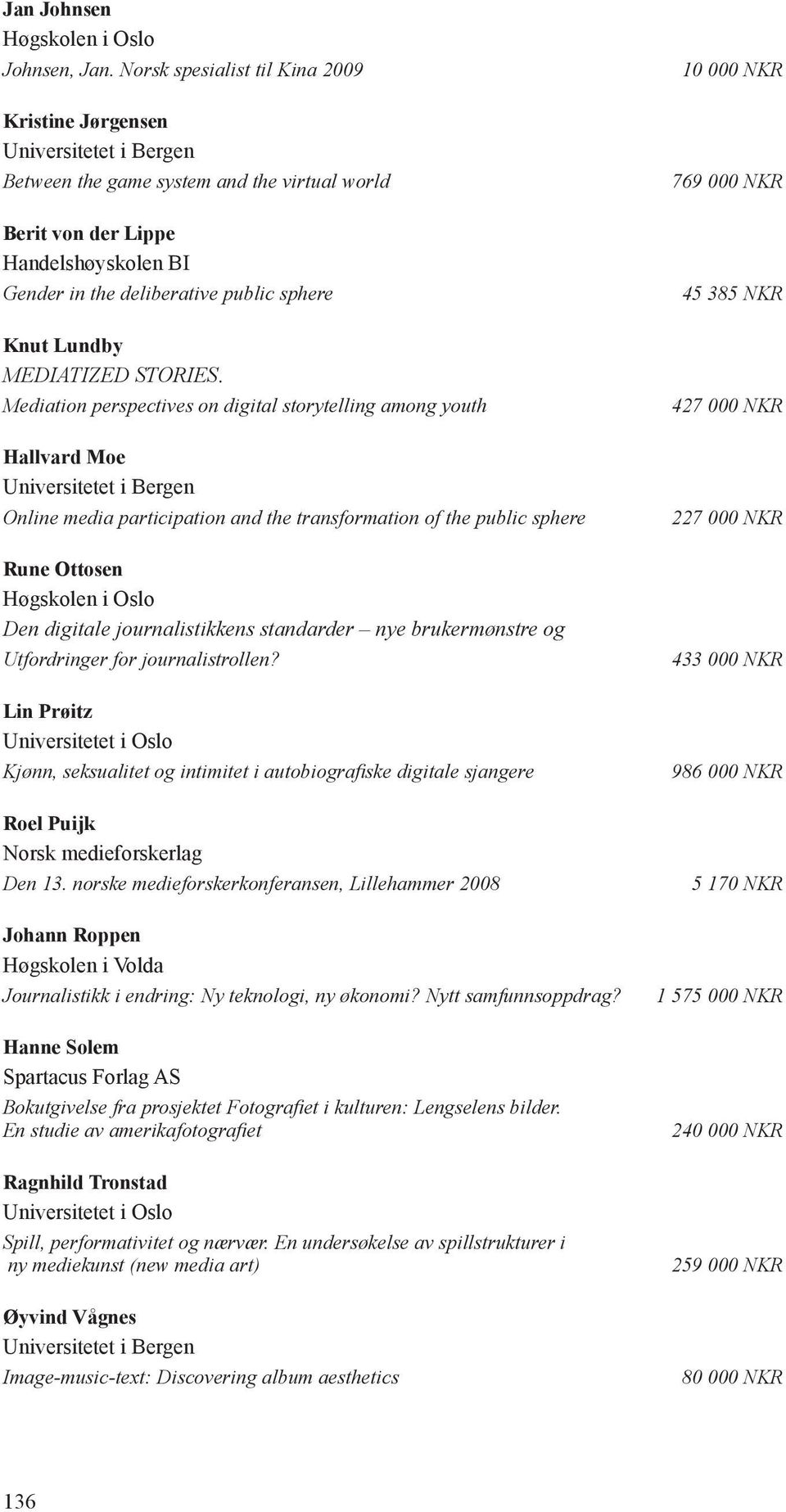 Jan Johnsen
Høgskolen i Oslo
Johnsen, Jan. Norsk spesialist til Kina 2009 10 000 NKR

Kristine Jørgensen
Universitetet i Bergen
Between the game system and the virtual world 769 000 NKR

Berit von der Lippe
Handelshøyskolen BI
Gender in the deliberative public sphere 45 385 NKR

Knut Lundby
MEDIATIZED STORIES.
Mediation perspectives on digital storytelling among youth 427 000 NKR

Hallvard Moe
Universitetet i Bergen
Online media participation and the transformation of the public sphere 227 000 NKR

Rune Ottosen
Høgskolen i Oslo
Den digitale journalistikkens standarder – nye brukermønstre og Utfordringer for journalistrollen? 433 000 NKR

Lin Prøitz
Universitetet i Oslo
Kjønn, seksualitet og intimitet i autobiografiske digitale sjangere 986 000 NKR

Roel Puijk
Norsk medieforskerlag
Den 13. norske medieforskerkonferansen, Lillehammer 2008 5 170 NKR

Johann Roppen
Høgskolen i Volda
Journalistikk i endring: Ny teknologi, ny økonomi? Nytt samfunnsoppdrag? 1 575 000 NKR

Hanne Solem
Spartacus Forlag AS
Bokutgivelse fra prosjektet Fotografiet i kulturen: Lengselens bilder. En studie av amerikafotografiet 240 000 NKR

Ragnhild Tronstad
Universitetet i Oslo
Spill, performativitet og nærvær. En undersøkelse av spillstrukturer i ny mediekunst (new media art) 259 000 NKR

Øyvind Vågnes
Universitetet i Bergen
Image-music-text: Discovering album aesthetics 80 000 NKR

136